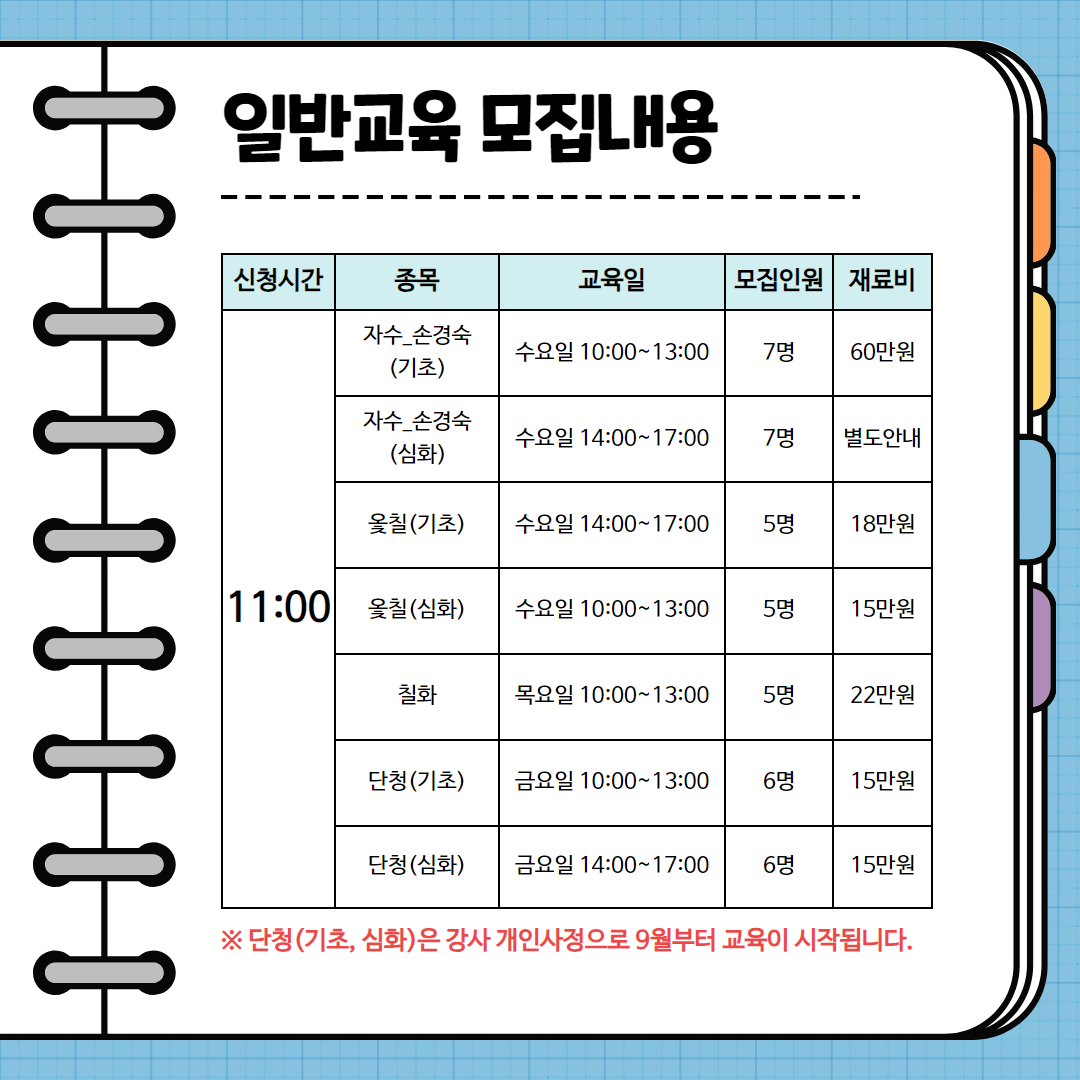 일반교육 모집내용

| 신청시간 | 종목 | 교육일 | 모집인원 | 재료비 |
|---|---|---|---|---|
| 11:00 | 자수_손경숙 (기초) | 수요일 10:00~13:00 | 7명 | 60만원 |
| | 자수_손경숙 (심화) | 수요일 14:00~17:00 | 7명 | 별도안내 |
| | 옻칠(기초) | 수요일 14:00~17:00 | 5명 | 18만원 |
| | 옻칠(심화) | 수요일 10:00~13:00 | 5명 | 15만원 |
| | 칠화 | 목요일 10:00~13:00 | 5명 | 22만원 |
| | 단청(기초) | 금요일 10:00~13:00 | 6명 | 15만원 |
| | 단청(심화) | 금요일 14:00~17:00 | 6명 | 15만원 |

※ 단청(기초, 심화)은 강사 개인사정으로 9월부터 교육이 시작됩니다.